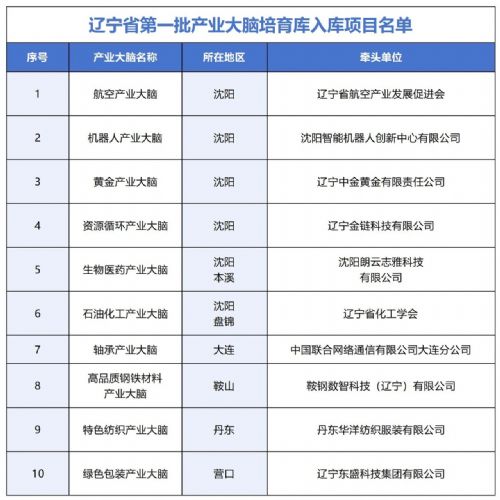 辽宁省第一批产业大脑培育库入库项目名单

| 序号 | 产业大脑名称 | 所在地区 | 牵头单位 |
|---|---|---|---|
| 1 | 航空产业大脑 | 沈阳 | 辽宁省航空产业发展促进会 |
| 2 | 机器人产业大脑 | 沈阳 | 沈阳智能机器人创新中心有限公司 |
| 3 | 黄金产业大脑 | 沈阳 | 辽宁中金黄金有限责任公司 |
| 4 | 资源循环产业大脑 | 沈阳 | 辽宁金链科技有限公司 |
| 5 | 生物医药产业大脑 | 沈阳 本溪 | 沈阳朗云志雅科技有限公司 |
| 6 | 石油化工产业大脑 | 沈阳 盘锦 | 辽宁省化工学会 |
| 7 | 轴承产业大脑 | 大连 | 中国联合网络通信有限公司大连分公司 |
| 8 | 高品质钢铁材料产业大脑 | 鞍山 | 鞍钢数智科技（辽宁）有限公司 |
| 9 | 特色纺织产业大脑 | 丹东 | 丹东华洋纺织服装有限公司 |
| 10 | 绿色包装产业大脑 | 营口 | 辽宁东盛科技集团有限公司 |